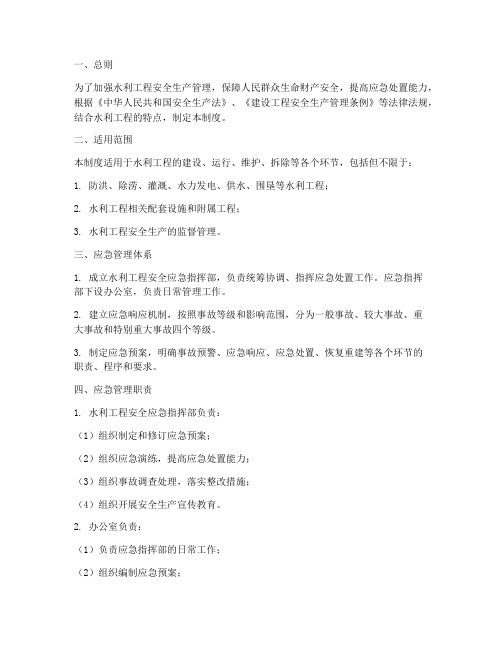 一、总则

为了加强水利工程安全生产管理，保障人民群众生命财产安全，提高应急处置能力，根据《中华人民共和国安全生产法》、《建设工程安全生产管理条例》等法律法规，结合水利工程的特点，制定本制度。

二、适用范围

本制度适用于水利工程的建设、运行、维护、拆除等各个环节，包括但不限于：

1. 防洪、除涝、灌溉、水力发电、供水、围垦等水利工程；

2. 水利工程相关配套设施和附属工程；

3. 水利工程安全生产的监督管理。

三、应急管理体系

1. 成立水利工程安全应急指挥部，负责统筹协调、指挥应急处置工作。应急指挥部下设办公室，负责日常管理工作。

2. 建立应急响应机制，按照事故等级和影响范围，分为一般事故、较大事故、重大事故和特别重大事故四个等级。

3. 制定应急预案，明确事故预警、应急响应、应急处置、恢复重建等各个环节的职责、程序和要求。

四、应急管理职责

1. 水利工程安全应急指挥部负责：

（1）组织制定和修订应急预案；

（2）组织应急演练，提高应急处置能力；

（3）组织事故调查处理，落实整改措施；

（4）组织开展安全生产宣传教育。

2. 办公室负责：

（1）负责应急指挥部的日常工作；

（2）组织编制应急预案；